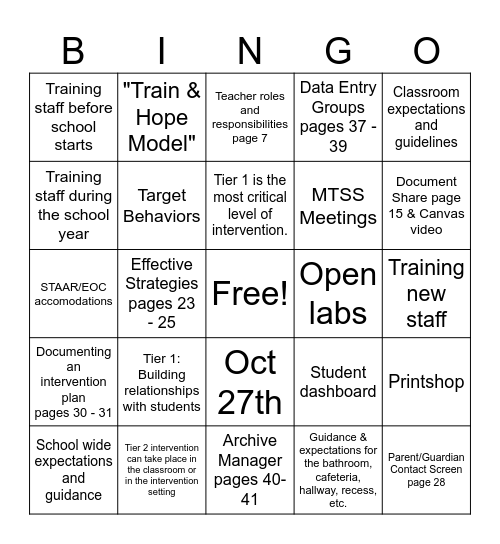 | B | I | N | G | O |
|---|---|---|---|---|
| Training staff before school starts | "Train & Hope Model" | Teacher roles and responsibilities page 7 | Data Entry Groups pages 37 - 39 | Classroom expectations and guidelines |
| Training staff during the school year | Target Behaviors | Tier 1 is the most critical level of intervention. | MTSS Meetings | Document Share page 15 & Canvas video |
| STAAR/EOC accomodations | Effective Strategies pages 23 - 25 | Free! | Open labs | Training new staff |
| Documenting an intervention plan pages 30 - 31 | Tier 1: Building relationships with students | Oct 27th | Student dashboard | Printshop |
| School wide expectations and guidance | Tier 2 intervention can take place in the classroom or in the intervention setting | Archive Manager pages 40-41 | Guidance & expectations for the bathroom, cafeteria, hallway, recess, etc. | Parent/Guardian Contact Screen page 28 |